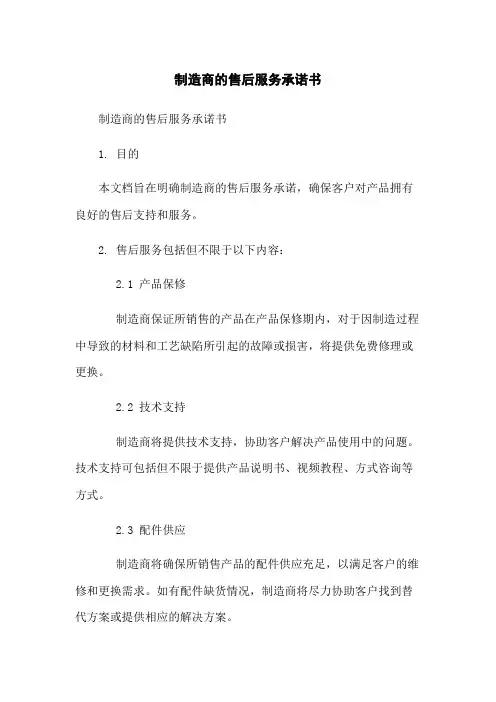 制造商的售后服务承诺书

制造商的售后服务承诺书

1. 目的

本文档旨在明确制造商的售后服务承诺，确保客户对产品拥有良好的售后支持和服务。

2. 售后服务包括但不限于以下内容：

2.1 产品保修

制造商保证所销售的产品在产品保修期内，对于因制造过程中导致的材料和工艺缺陷所引起的故障或损害，将提供免费修理或更换。

2.2 技术支持

制造商将提供技术支持，协助客户解决产品使用中的问题。技术支持可包括但不限于提供产品说明书、视频教程、方式咨询等方式。

2.3 配件供应

制造商将确保所销售产品的配件供应充足，以满足客户的维修和更换需求。如有配件缺货情况，制造商将尽力协助客户找到替代方案或提供相应的解决方案。